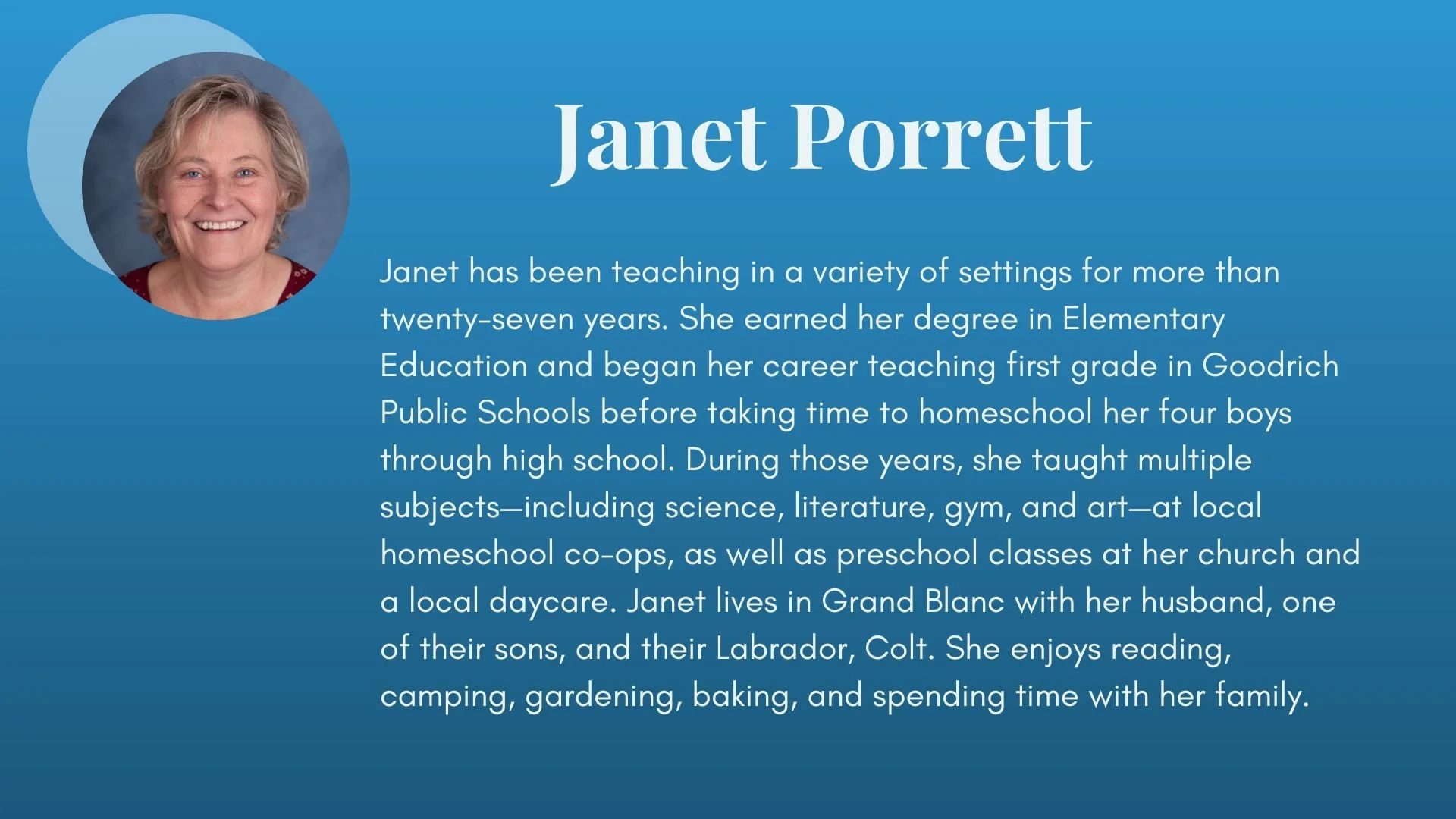 Janet Porrett

Janet has been teaching in a variety of settings for more than twenty-seven years. She earned her degree in Elementary Education and began her career teaching first grade in Goodrich Public Schools before taking time to homeschool her four boys through high school. During those years, she taught multiple subjects—including science, literature, gym, and art—at local homeschool co-ops, as well as preschool classes at her church and a local daycare. Janet lives in Grand Blanc with her husband, one of their sons, and their Labrador, Colt. She enjoys reading, camping, gardening, baking, and spending time with her family.